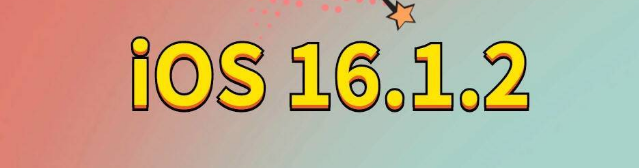 iOS 16.1.2